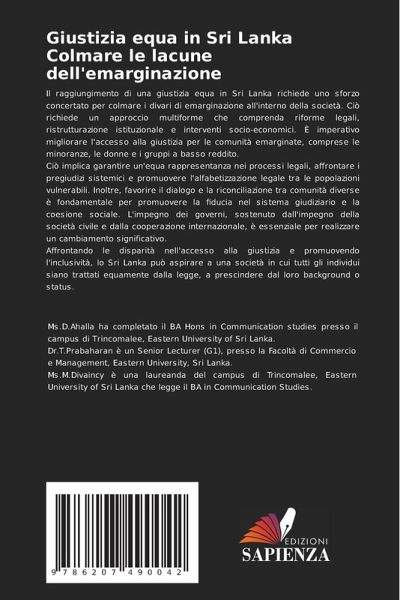 Giustizia equa in Sri Lanka Colmare le lacune dell'emarginazione

Il raggiungimento di una giustizia equa in Sri Lanka richiede uno sforzo concertato per colmare i divari di emarginazione all'interno della società. Ciò richiede un approccio multiforme che comprenda riforme legali, ristrutturazione istituzionale e interventi socio-economici. È imperativo migliorare l'accesso alla giustizia per le comunità emarginate, comprese le minoranze, le donne e i gruppi a basso reddito.
Ciò implica garantire un'equa rappresentanza nei processi legali, affrontare i pregiudizi sistemici e promuovere l'alfabetizzazione legale tra le popolazioni vulnerabili. Inoltre, favorire il dialogo e la riconciliazione tra comunità diverse è fondamentale per promuovere la fiducia nel sistema giudiziario e la coesione sociale. L'impegno dei governi, sostenuto dall'impegno della società civile e dalla cooperazione internazionale, è essenziale per realizzare un cambiamento significativo.
Affrontando le disparità nell'accesso alla giustizia e promuovendo l'inclusività, lo Sri Lanka può aspirare a una società in cui tutti gli individui siano trattati equamente dalla legge, a prescindere dal loro background o status.

Ms.D.Ahalla ha completato il BA Hons in Communication studies presso il campus di Trincomalee, Eastern University of Sri Lanka.
Dr.T.Prabaharan è un Senior Lecturer (G1), presso la Facoltà di Commercio e Management, Eastern University, Sri Lanka.
Ms.M.Divaincy è una laureanda del campus di Trincomalee, Eastern University of Sri Lanka che legge il BA in Communication Studies.

9 786207 490042

EDIZIONI
SAPIENZA